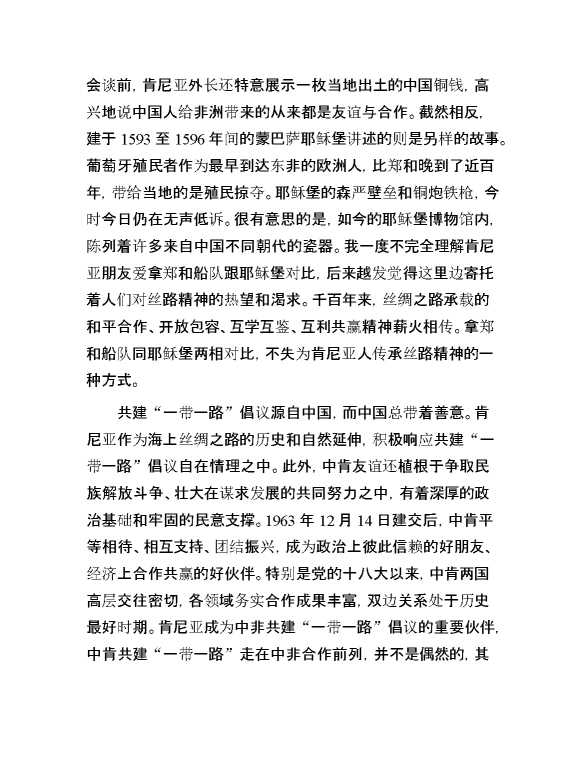 会谈前，肯尼亚外长还特意展示一枚当地出土的中国铜钱，高兴地说中国人给非洲带来的从来都是友谊与合作。截然相反，建于 1593 至 1596 年间的蒙巴萨耶稣堡讲述的则是另样的故事。葡萄牙殖民者作为最早到达东非的欧洲人，比郑和晚到了近百年，带给当地的是殖民掠夺。耶稣堡的森严壁垒和铜炮铁枪，今时今日仍在无声低诉。很有意思的是，如今的耶稣堡博物馆内，陈列着许多来自中国不同朝代的瓷器。我一度不完全理解肯尼亚朋友爱拿郑和船队跟耶稣堡对比，后来越发觉得这里边寄托着人们对丝路精神的热望和渴求。千百年来，丝绸之路承载的和平合作、开放包容、互学互鉴、互利共赢精神薪火相传。拿郑和船队同耶稣堡两相对比，不失为肯尼亚人传承丝路精神的一种方式。

共建“一带一路”倡议源自中国，而中国总带着善意。肯尼亚作为海上丝绸之路的历史和自然延伸，积极响应共建“一带一路”倡议自在情理之中。此外，中肯友谊还植根于争取民族解放斗争、壮大在谋求发展的共同努力之中，有着深厚的政治基础和牢固的民意支撑。1963 年 12 月 14 日建交后，中肯平等相待、相互支持、团结振兴，成为政治上彼此信赖的好朋友、经济上合作共赢的好伙伴。特别是党的十八大以来，中肯两国高层交往密切，各领域务实合作成果丰富，双边关系处于历史最好时期。肯尼亚成为中非共建“一带一路”倡议的重要伙伴，中肯共建“一带一路”走在中非合作前列，并不是偶然的，其